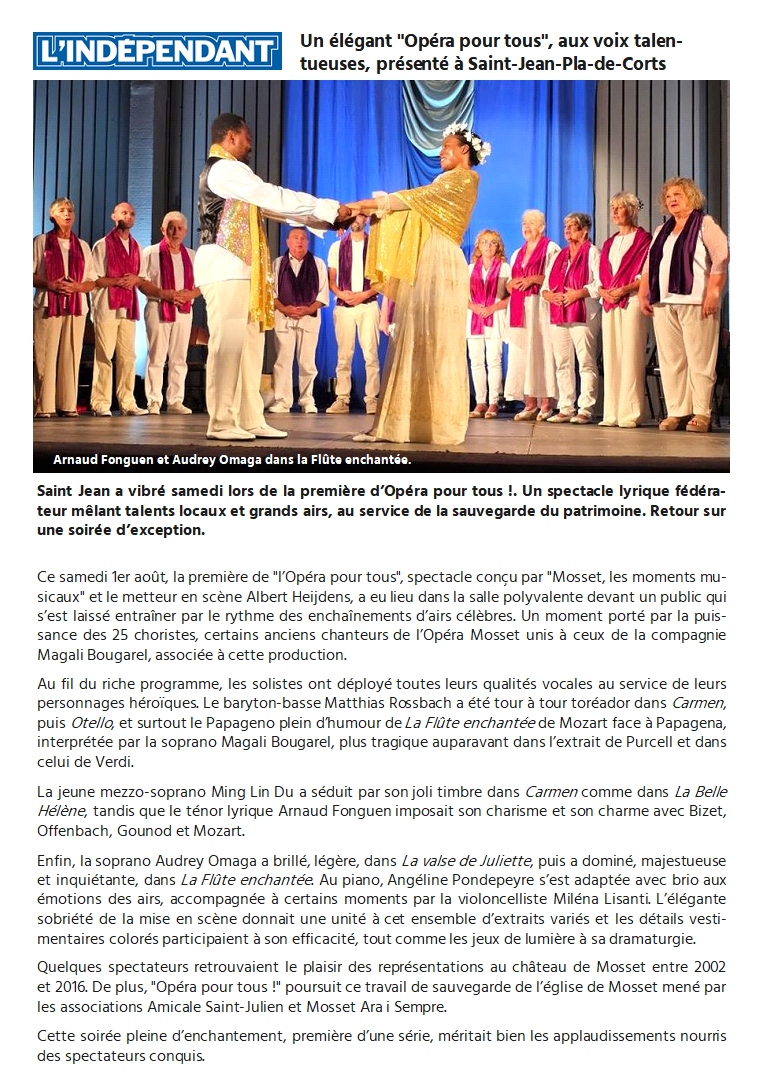 L'INDÉPENDANT

Un élégant "Opéra pour tous", aux voix talentueuses, présenté à Saint-Jean-Pla-de-Corts

Arnaud Fonguen et Audrey Omaga dans la Flûte enchantée.

Saint Jean a vibré samedi lors de la première d'Opéra pour tous !. Un spectacle lyrique fédérateur mêlant talents locaux et grands airs, au service de la sauvegarde du patrimoine. Retour sur une soirée d'exception.

Ce samedi 1er août, la première de "l'Opéra pour tous", spectacle conçu par "Mosset, les moments musicaux" et le metteur en scène Albert Heijdens, a eu lieu dans la salle polyvalente devant un public qui s'est laissé entraîner par le rythme des enchaînements d'airs célèbres. Un moment porté par la puissance des 25 choristes, certains anciens chanteurs de l'Opéra Mosset unis à ceux de la compagnie Magali Bougarel, associée à cette production.

Au fil du riche programme, les solistes ont déployé toutes leurs qualités vocales au service de leurs personnages héroïques. Le baryton-basse Matthias Rossbach a été tour à tour toréador dans Carmen, puis Otello, et surtout le Papageno plein d'humour de La Flûte enchantée de Mozart face à Papagena, interprétée par la soprano Magali Bougarel, plus tragique auparavant dans l'extrait de Purcell et dans celui de Verdi.

La jeune mezzo-soprano Ming Lin Du a séduit par son joli timbre dans Carmen comme dans La Belle Hélène, tandis que le ténor lyrique Arnaud Fonguen imposait son charisme et son charme avec Bizet, Offenbach, Gounod et Mozart.

Enfin, la soprano Audrey Omaga a brillé, légère, dans La valse de Juliette, puis a dominé, majestueuse et inquiétante, dans La Flûte enchantée. Au piano, Angéline Pondepeyre s'est adaptée avec brio aux émotions des airs, accompagnée à certains moments par la violoncelliste Miléna Lisanti. L'élégante sobriété de la mise en scène donnait une unité à cet ensemble d'extraits variés et les détails vestimentaires colorés participaient à son efficacité, tout comme les jeux de lumière à sa dramaturgie.

Quelques spectateurs retrouvaient le plaisir des représentations au château de Mosset entre 2002 et 2016. De plus, "Opéra pour tous !" poursuit ce travail de sauvegarde de l'église de Mosset mené par les associations Amicale Saint-Julien et Mosset Ara i Sempre.

Cette soirée pleine d'enchantement, première d'une série, méritait bien les applaudissements nourris des spectateurs conquis.